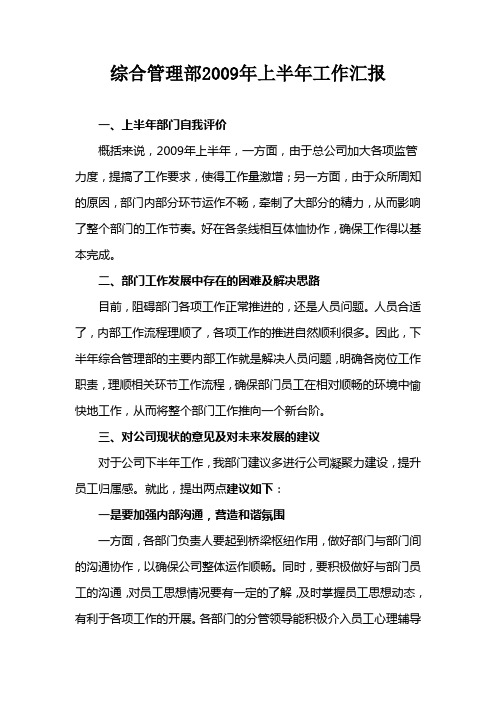 综合管理部2009年上半年工作汇报

一、上半年部门自我评价

概括来说，2009年上半年，一方面，由于总公司加大各项监管力度，提搞了工作要求，使得工作量激增；另一方面，由于众所周知的原因，部门内部分环节运作不畅，牵制了大部分的精力，从而影响了整个部门的工作节奏。好在各条线相互体恤协作，确保工作得以基本完成。

二、部门工作发展中存在的困难及解决思路

目前，阻碍部门各项工作正常推进的，还是人员问题。人员合适了，内部工作流程理顺了，各项工作的推进自然顺利很多。因此，下半年综合管理部的主要内部工作就是解决人员问题，明确各岗位工作职责，理顺相关环节工作流程，确保部门员工在相对顺畅的环境中愉快地工作，从而将整个部门工作推向一个新台阶。

三、对公司现状的意见及对未来发展的建议

对于公司下半年工作，我部门建议多进行公司凝聚力建设，提升员工归属感。就此，提出两点建议如下：

一是要加强内部沟通，营造和谐氛围

一方面，各部门负责人要起到桥梁枢纽作用，做好部门与部门间的沟通协作，以确保公司整体运作顺畅。同时，要积极做好与部门员工的沟通，对员工思想情况要有一定的了解，及时掌握员工思想动态，有利于各项工作的开展。各部门的分管领导能积极介入员工心理辅导